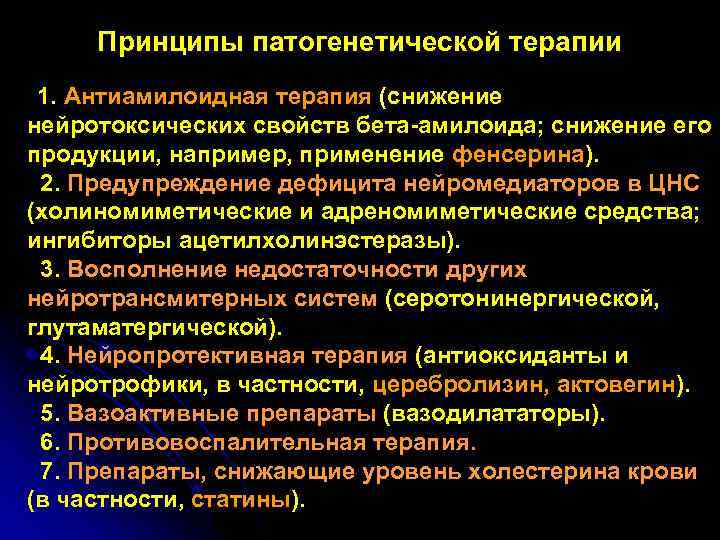 Принципы патогенетической терапии

1. Антиамилоидная терапия (снижение нейротоксических свойств бета-амилоида; снижение его продукции, например, применение фенсерина).

2. Предупреждение дефицита нейромедиаторов в ЦНС (холиномиметические и адреномиметические средства; ингибиторы ацетилхолинэстеразы).

3. Восполнение недостаточности других нейротрансмитерных систем (серотонинергической, глутаматергической).

4. Нейропротективная терапия (антиоксиданты и нейротрофики, в частности, церебролизин, актовегин).

5. Вазоактивные препараты (вазодилататоры).

6. Противовоспалительная терапия.

7. Препараты, снижающие уровень холестерина крови (в частности, статины).